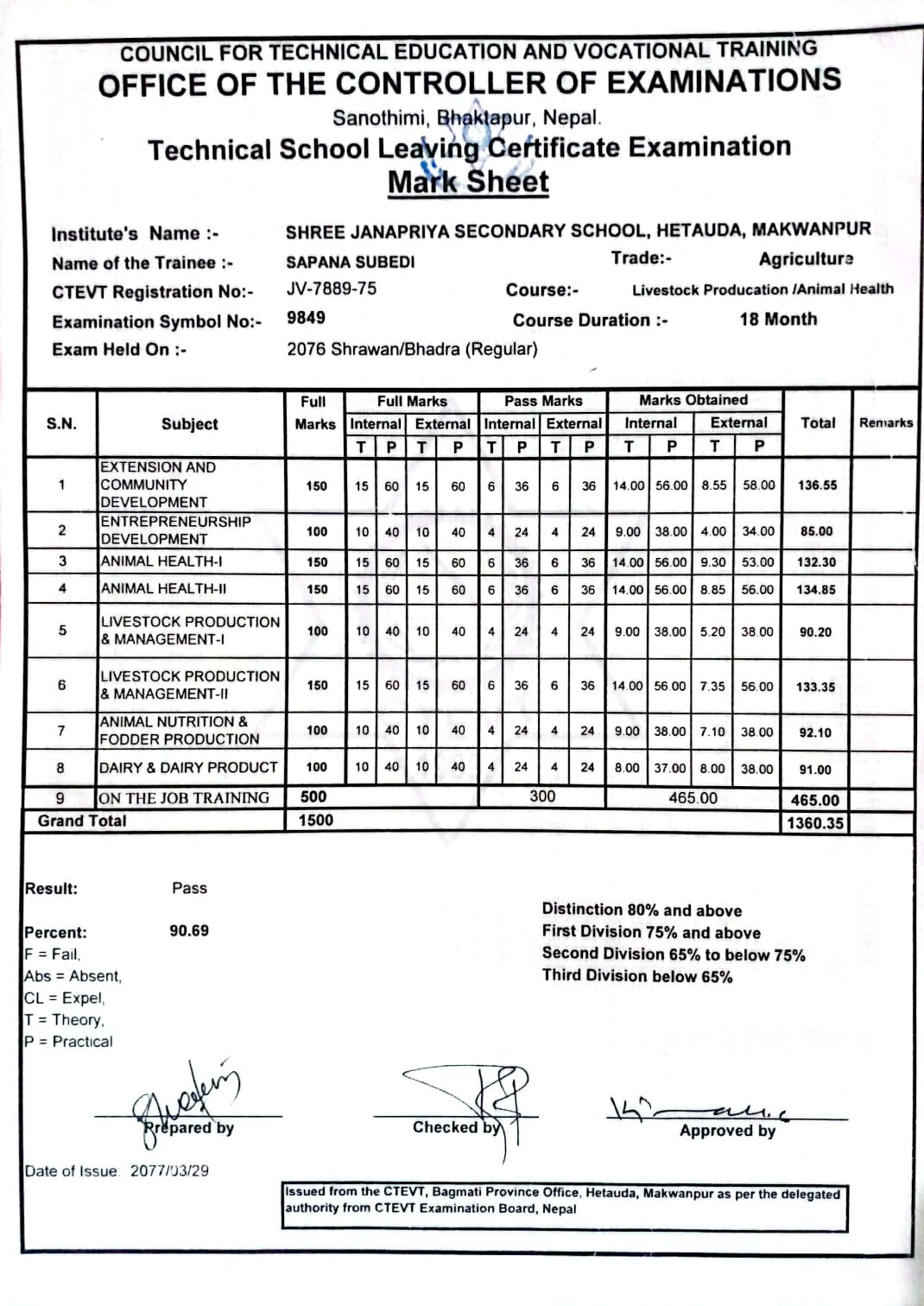 COUNCIL FOR TECHNICAL EDUCATION AND VOCATIONAL TRAINING
OFFICE OF THE CONTROLLER OF EXAMINATIONS
Sanothimi, Bhaktapur, Nepal.
Technical School Leaving Certificate Examination
Mark Sheet

Institute's Name :- SHREE JANAPRIYA SECONDARY SCHOOL, HETAUDA, MAKWANPUR
Name of the Trainee :- SAPANA SUBEDI Trade:- Agriculture
CTEVT Registration No:- JV-7889-75 Course:- Livestock Producation /Animal Health
Examination Symbol No:- 9849 Course Duration :- 18 Month
Exam Held On :- 2076 Shrawan/Bhadra (Regular)

| S.N. | Subject | Full Marks | Full Marks Internal T | Full Marks Internal P | Full Marks External T | Full Marks External P | Pass Marks Internal T | Pass Marks Internal P | Pass Marks External T | Pass Marks External P | Marks Obtained Internal T | Marks Obtained Internal P | Marks Obtained External T | Marks Obtained External P | Total | Remarks |
|---|---|---|---|---|---|---|---|---|---|---|---|---|---|---|---|---|
| 1 | EXTENSION AND COMMUNITY DEVELOPMENT | 150 | 15 | 60 | 15 | 60 | 6 | 36 | 6 | 36 | 14.00 | 56.00 | 8.55 | 58.00 | 136.55 | |
| 2 | ENTREPRENEURSHIP DEVELOPMENT | 100 | 10 | 40 | 10 | 40 | 4 | 24 | 4 | 24 | 9.00 | 38.00 | 4.00 | 34.00 | 85.00 | |
| 3 | ANIMAL HEALTH-I | 150 | 15 | 60 | 15 | 60 | 6 | 36 | 6 | 36 | 14.00 | 56.00 | 9.30 | 53.00 | 132.30 | |
| 4 | ANIMAL HEALTH-II | 150 | 15 | 60 | 15 | 60 | 6 | 36 | 6 | 36 | 14.00 | 56.00 | 8.85 | 56.00 | 134.85 | |
| 5 | LIVESTOCK PRODUCTION & MANAGEMENT-I | 100 | 10 | 40 | 10 | 40 | 4 | 24 | 4 | 24 | 9.00 | 38.00 | 5.20 | 38.00 | 90.20 | |
| 6 | LIVESTOCK PRODUCTION & MANAGEMENT-II | 150 | 15 | 60 | 15 | 60 | 6 | 36 | 6 | 36 | 14.00 | 56.00 | 7.35 | 56.00 | 133.35 | |
| 7 | ANIMAL NUTRITION & FODDER PRODUCTION | 100 | 10 | 40 | 10 | 40 | 4 | 24 | 4 | 24 | 9.00 | 38.00 | 7.10 | 38.00 | 92.10 | |
| 8 | DAIRY & DAIRY PRODUCT | 100 | 10 | 40 | 10 | 40 | 4 | 24 | 4 | 24 | 8.00 | 37.00 | 8.00 | 38.00 | 91.00 | |
| 9 | ON THE JOB TRAINING | 500 | | | | | 300 | | | | 465.00 | | | | 465.00 | |
| Grand Total | | 1500 | | | | | | | | | | | | | 1360.35 | |

Result: Pass

Percent: 90.69
F = Fail,
Abs = Absent,
CL = Expel,
T = Theory,
P = Practical

Distinction 80% and above
First Division 75% and above
Second Division 65% to below 75%
Third Division below 65%

Prepared by
Checked by
Approved by

Date of Issue: 2077/03/29

Issued from the CTEVT, Bagmati Province Office, Hetauda, Makwanpur as per the delegated authority from CTEVT Examination Board, Nepal